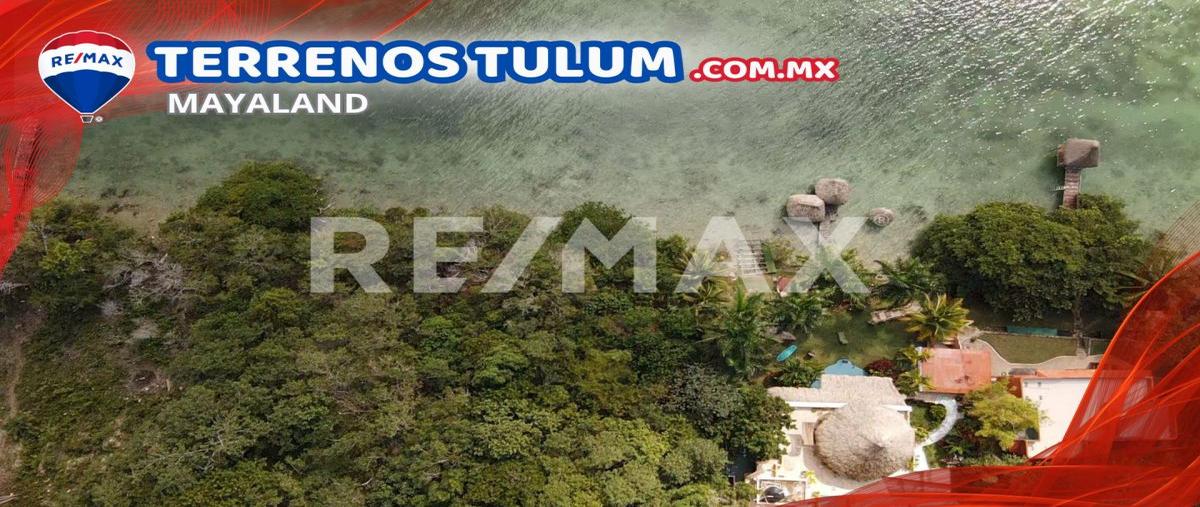 RE/MAX
TERRENOS TULUM .COM.MX
MAYALAND
RE/MAX